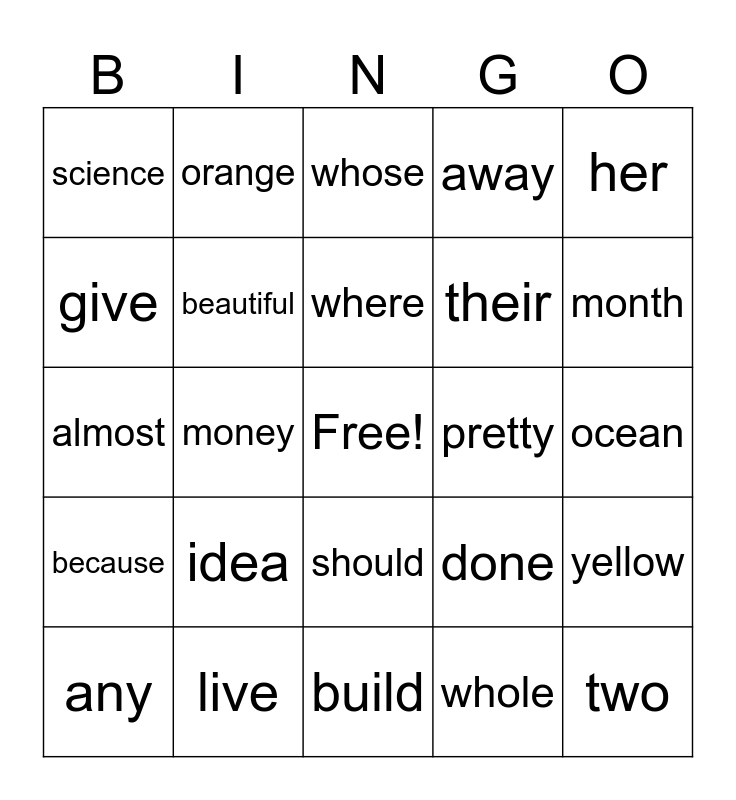 | B | I | N | G | O |
|---|---|---|---|---|
| science | orange | whose | away | her |
| give | beautiful | where | their | month |
| almost | money | Free! | pretty | ocean |
| because | idea | should | done | yellow |
| any | live | build | whole | two |